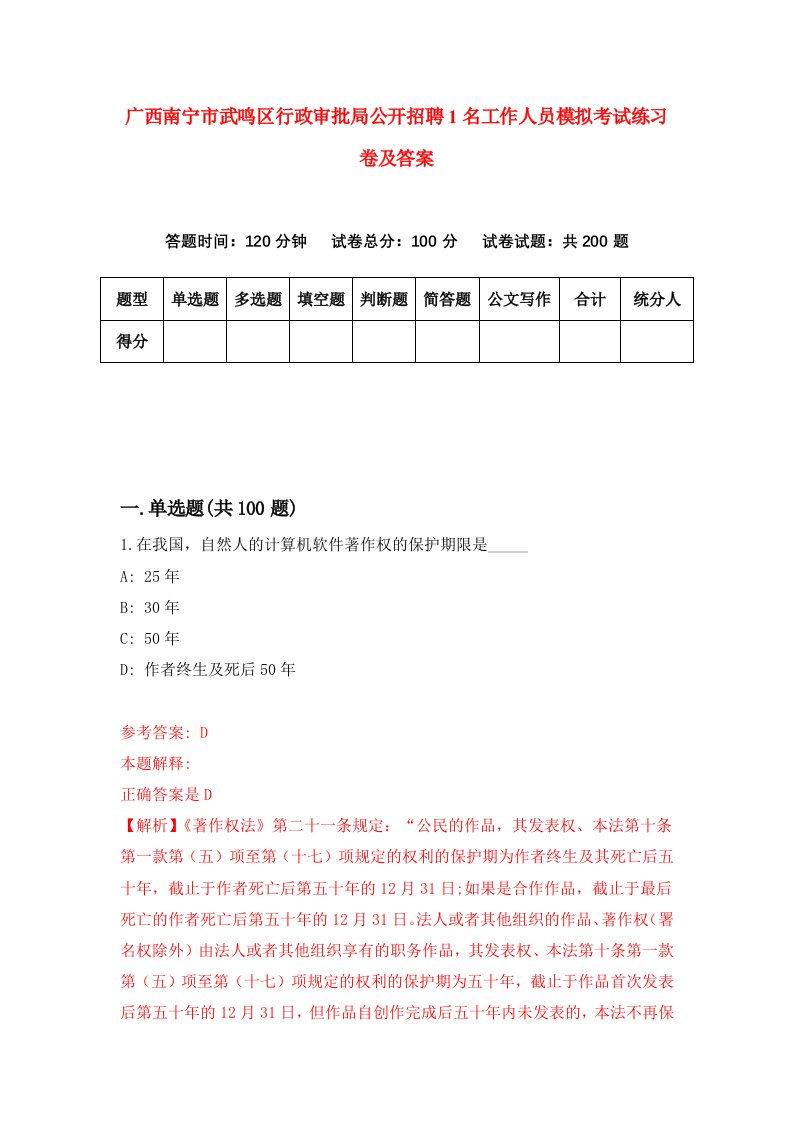 广西南宁市武鸣区行政审批局公开招聘1名工作人员模拟考试练习卷及答案

答题时间：120分钟　试卷总分：100分　试卷试题：共200题

| 题型 | 单选题 | 多选题 | 填空题 | 判断题 | 简答题 | 公文写作 | 合计 | 统分人 |
|---|---|---|---|---|---|---|---|---|
| 得分 | | | | | | | | |

一.单选题(共100题)

1.在我国，自然人的计算机软件著作权的保护期限是_____

A: 25年

B: 30年

C: 50年

D: 作者终生及死后50年

参考答案: D

本题解释:

正确答案是D

【解析】《著作权法》第二十一条规定：“公民的作品，其发表权、本法第十条第一款第（五）项至第（十七）项规定的权利的保护期为作者终生及其死亡后五十年，截止于作者死亡后第五十年的12月31日;如果是合作作品，截止于最后死亡的作者死亡后第五十年的12月31日。法人或者其他组织的作品、著作权(署名权除外)由法人或者其他组织享有的职务作品，其发表权、本法第十条第一款第（五）项至第（十七）项规定的权利的保护期为五十年，截止于作品首次发表后第五十年的12月31日，但作品自创作完成后五十年内未发表的，本法不再保